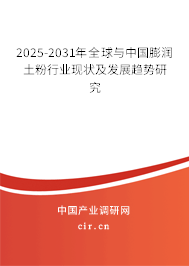 2025-2031年全球与中国膨润土粉行业现状及发展趋势研究

中国产业调研网

cir.cn